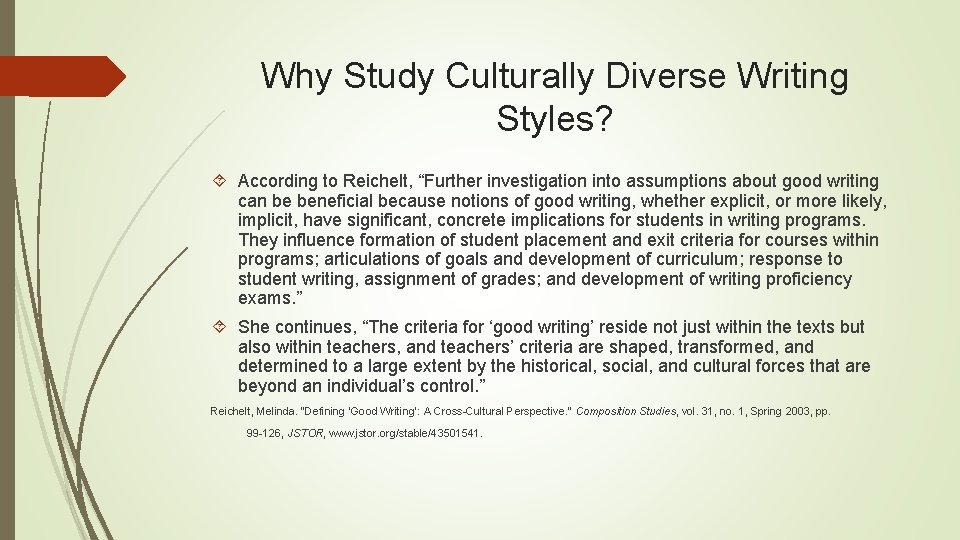 Why Study Culturally Diverse Writing Styles?

According to Reichelt, “Further investigation into assumptions about good writing can be beneficial because notions of good writing, whether explicit, or more likely, implicit, have significant, concrete implications for students in writing programs. They influence formation of student placement and exit criteria for courses within programs; articulations of goals and development of curriculum; response to student writing, assignment of grades; and development of writing proficiency exams.”

She continues, “The criteria for ‘good writing’ reside not just within the texts but also within teachers, and teachers’ criteria are shaped, transformed, and determined to a large extent by the historical, social, and cultural forces that are beyond an individual’s control.”

Reichelt, Melinda. "Defining 'Good Writing': A Cross-Cultural Perspective." Composition Studies, vol. 31, no. 1, Spring 2003, pp. 99-126, JSTOR, www.jstor.org/stable/43501541.